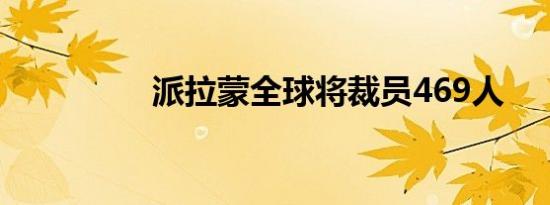 派拉蒙全球将裁员469人